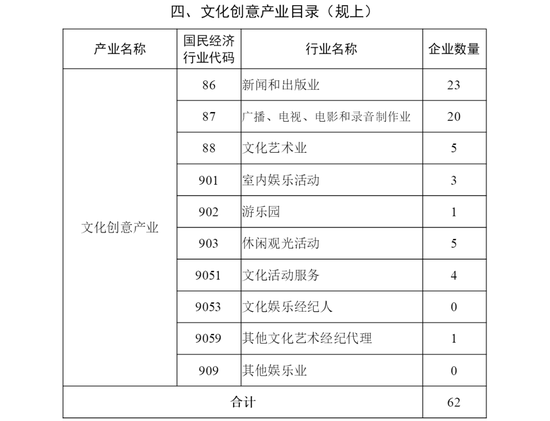 四、文化创意产业目录（规上）

| 产业名称 | 国民经济行业代码 | 行业名称 | 企业数量 |
|---|---|---|---|
| 文化创意产业 | 86 | 新闻和出版业 | 23 |
| | 87 | 广播、电视、电影和录音制作业 | 20 |
| | 88 | 文化艺术业 | 5 |
| | 901 | 室内娱乐活动 | 3 |
| | 902 | 游乐园 | 1 |
| | 903 | 休闲观光活动 | 5 |
| | 9051 | 文化活动服务 | 4 |
| | 9053 | 文化娱乐经纪人 | 0 |
| | 9059 | 其他文化艺术经纪代理 | 1 |
| | 909 | 其他娱乐业 | 0 |
| 合计 | | | 62 |